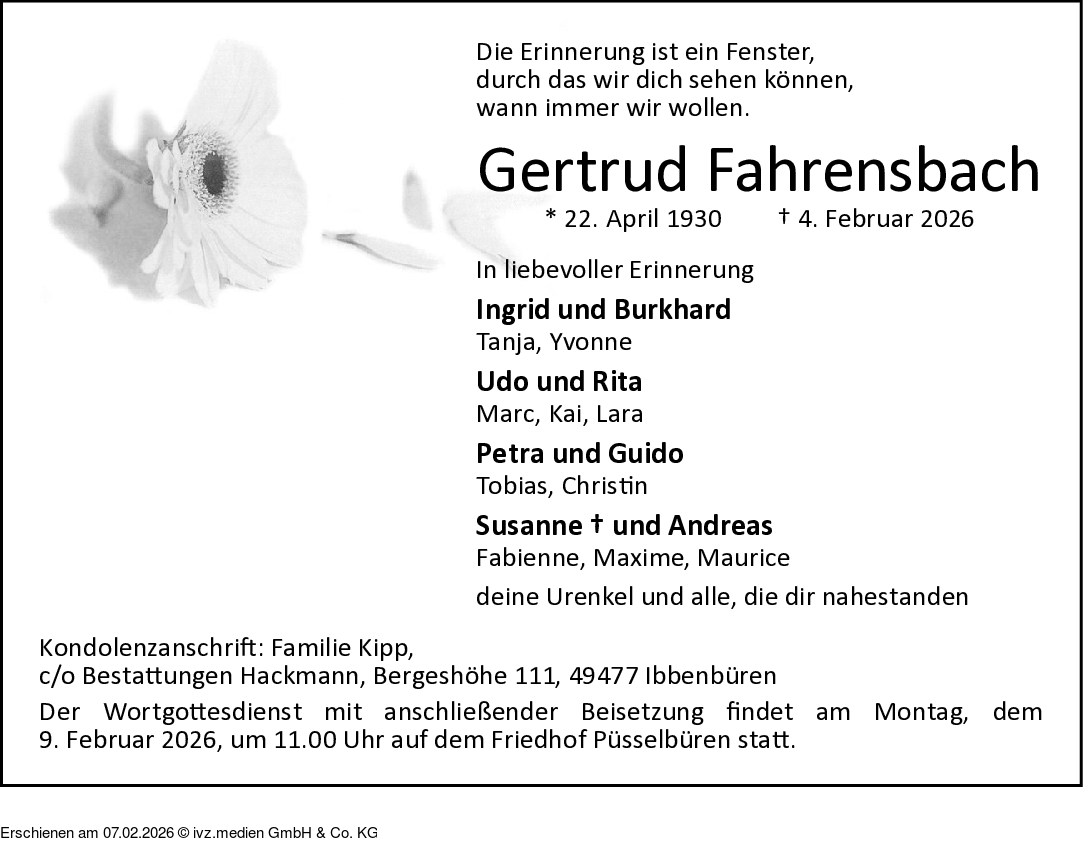 Die Erinnerung ist ein Fenster,
durch das wir dich sehen können,
wann immer wir wollen.

Gertrud Fahrensbach

* 22. April 1930 † 4. Februar 2026

In liebevoller Erinnerung

Ingrid und Burkhard
Tanja, Yvonne

Udo und Rita
Marc, Kai, Lara

Petra und Guido
Tobias, Christin

Susanne † und Andreas
Fabienne, Maxime, Maurice

deine Urenkel und alle, die dir nahestanden

Kondolenzanschrift: Familie Kipp,
c/o Bestattungen Hackmann, Bergeshöhe 111, 49477 Ibbenbüren

Der Wortgottesdienst mit anschließender Beisetzung findet am Montag, dem 9. Februar 2026, um 11.00 Uhr auf dem Friedhof Püsselbüren statt.

Erschienen am 07.02.2026 © ivz.medien GmbH & Co. KG